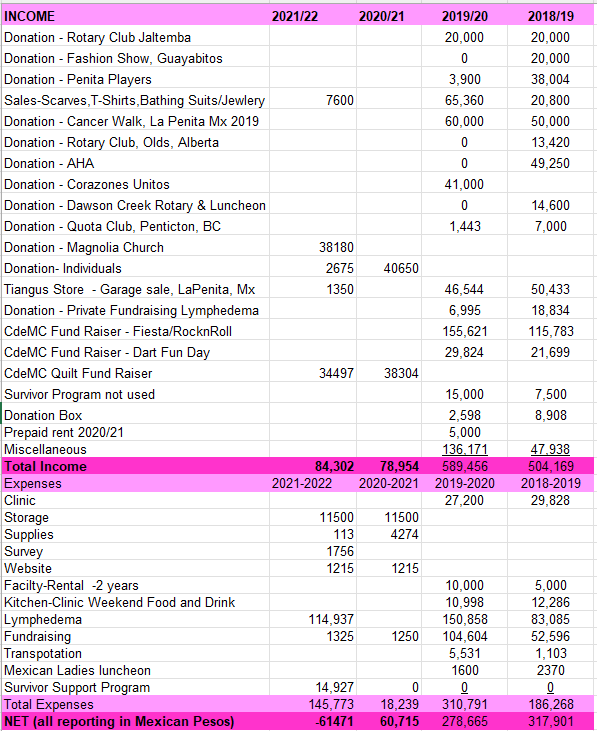 | INCOME | 2021/22 | 2020/21 | 2019/20 | 2018/19 |
|---|---|---|---|---|
| Donation - Rotary Club Jaltemba | | | 20,000 | 20,000 |
| Donation - Fashion Show, Guayabitos | | | 0 | 20,000 |
| Donation - Penita Players | | | 3,900 | 38,004 |
| Sales-Scarves,T-Shirts,Bathing Suits/Jewlery | 7600 | | 65,360 | 20,800 |
| Donation - Cancer Walk, La Penita Mx 2019 | | | 60,000 | 50,000 |
| Donation - Rotary Club, Olds, Alberta | | | 0 | 13,420 |
| Donation - AHA | | | 0 | 49,250 |
| Donation - Corazones Unitos | | | 41,000 | |
| Donation - Dawson Creek Rotary & Luncheon | | | 0 | 14,600 |
| Donation - Quota Club, Penticton, BC | | | 1,443 | 7,000 |
| Donation - Magnolia Church | 38180 | | | |
| Donation- Individuals | 2675 | 40650 | | |
| Tiangus Store - Garage sale, LaPenita, Mx | 1350 | | 46,544 | 50,433 |
| Donation - Private Fundraising Lymphedema | | | 6,995 | 18,834 |
| CdeMC Fund Raiser - Fiesta/RocknRoll | | | 155,621 | 115,783 |
| CdeMC Fund Raiser - Dart Fun Day | | | 29,824 | 21,699 |
| CdeMC Quilt Fund Raiser | 34497 | 38304 | | |
| Survivor Program not used | | | 15,000 | 7,500 |
| Donation Box | | | 2,598 | 8,908 |
| Prepaid rent 2020/21 | | | 5,000 | |
| Miscellaneous | | | 136,171 | 47,938 |
| Total Income | 84,302 | 78,954 | 589,456 | 504,169 |
| Expenses | 2021-2022 | 2020-2021 | 2019-2020 | 2018-2019 |
| Clinic | | | 27,200 | 29,828 |
| Storage | 11500 | 11500 | | |
| Supplies | 113 | 4274 | | |
| Survey | 1756 | | | |
| Website | 1215 | 1215 | | |
| Facilty-Rental -2 years | | | 10,000 | 5,000 |
| Kitchen-Clinic Weekend Food and Drink | | | 10,998 | 12,286 |
| Lymphedema | 114,937 | | 150,858 | 83,085 |
| Fundraising | 1325 | 1250 | 104,604 | 52,596 |
| Transpotation | | | 5,531 | 1,103 |
| Mexican Ladies luncheon | | | 1600 | 2370 |
| Survivor Support Program | 14,927 | 0 | 0 | 0 |
| Total Expenses | 145,773 | 18,239 | 310,791 | 186,268 |
| NET (all reporting in Mexican Pesos) | -61471 | 60,715 | 278,665 | 317,901 |